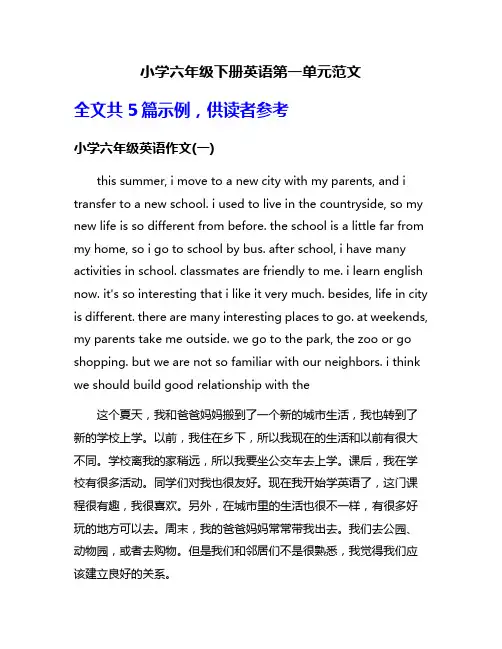 小学六年级下册英语第一单元范文

全文共 5 篇示例，供读者参考

小学六年级英语作文(一)

this summer, i move to a new city with my parents, and i transfer to a new school. i used to live in the countryside, so my new life is so different from before. the school is a little far from my home, so i go to school by bus. after school, i have many activities in school. classmates are friendly to me. i learn english now. it's so interesting that i like it very much. besides, life in city is different. there are many interesting places to go. at weekends, my parents take me outside. we go to the park, the zoo or go shopping. but we are not so familiar with our neighbors. i think we should build good relationship with the

这个夏天，我和爸爸妈妈搬到了一个新的城市生活，我也转到了新的学校上学。以前，我住在乡下，所以我现在的生活和以前有很大不同。学校离我的家稍远，所以我要坐公交车去上学。课后，我在学校有很多活动。同学们对我也很友好。现在我开始学英语了，这门课程很有趣，我很喜欢。另外，在城市里的生活也很不一样，有很多好玩的地方可以去。周末，我的爸爸妈妈常常带我出去。我们去公园、动物园，或者去购物。但是我们和邻居们不是很熟悉，我觉得我们应该建立良好的关系。